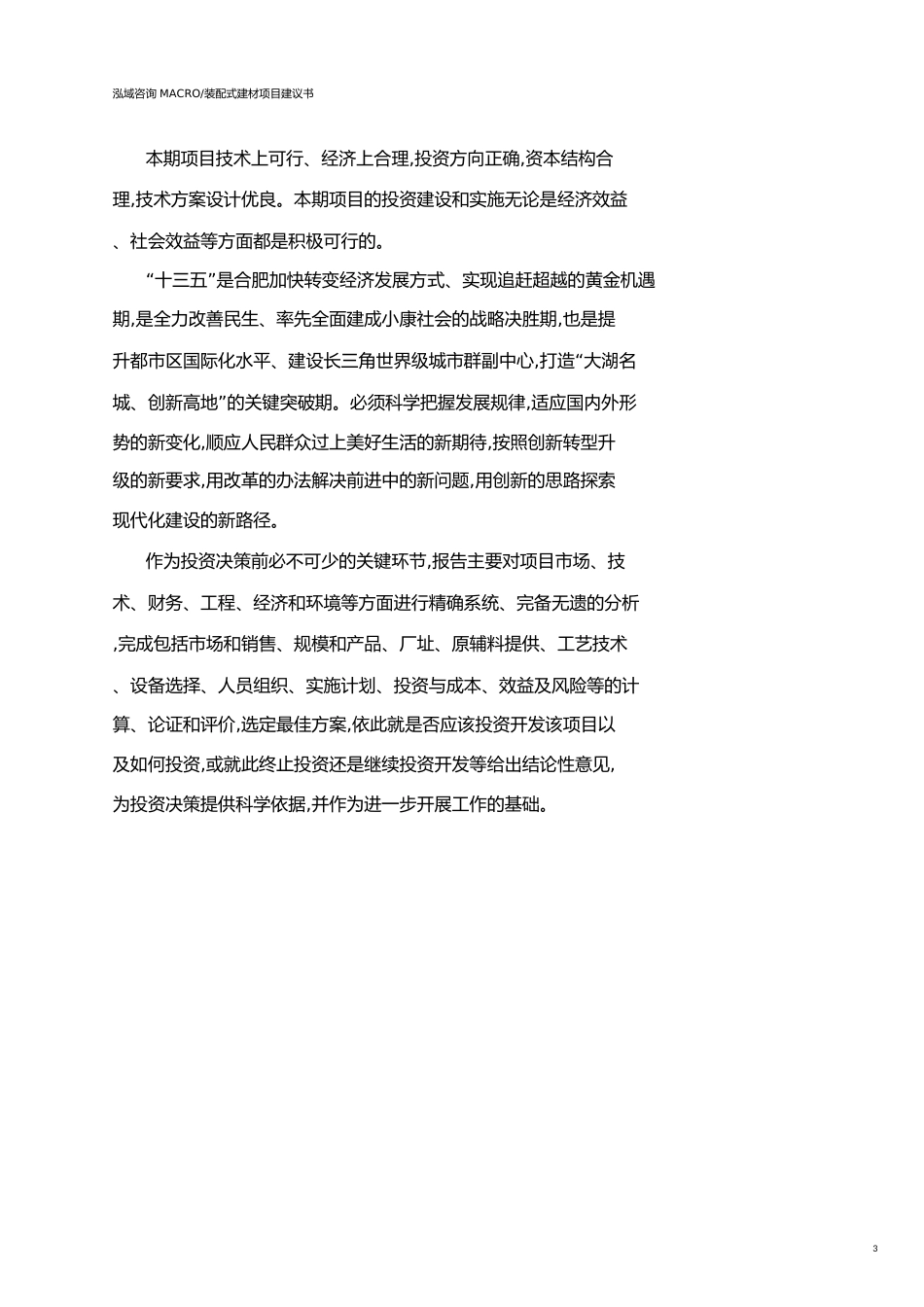 泓域咨询 MACRO/装配式建材项目建议书

本期项目技术上可行、经济上合理,投资方向正确,资本结构合理,技术方案设计优良。本期项目的投资建设和实施无论是经济效益、社会效益等方面都是积极可行的。

“十三五”是合肥加快转变经济发展方式、实现追赶超越的黄金机遇期,是全力改善民生、率先全面建成小康社会的战略决胜期,也是提升都市区国际化水平、建设长三角世界级城市群副中心,打造“大湖名城、创新高地”的关键突破期。必须科学把握发展规律,适应国内外形势的新变化,顺应人民群众过上美好生活的新期待,按照创新转型升级的新要求,用改革的办法解决前进中的新问题,用创新的思路探索现代化建设的新路径。

作为投资决策前必不可少的关键环节,报告主要对项目市场、技术、财务、工程、经济和环境等方面进行精确系统、完备无遗的分析,完成包括市场和销售、规模和产品、厂址、原辅料提供、工艺技术、设备选择、人员组织、实施计划、投资与成本、效益及风险等的计算、论证和评价,选定最佳方案,依此就是否应该投资开发该项目以及如何投资,或就此终止投资还是继续投资开发等给出结论性意见,为投资决策提供科学依据,并作为进一步开展工作的基础。

3